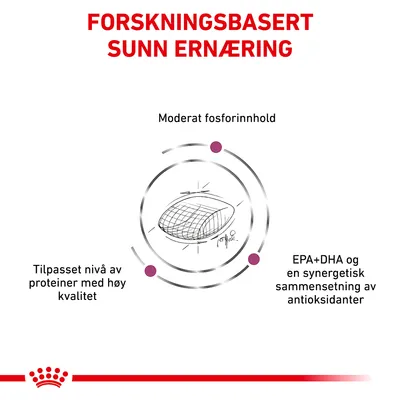 FORSKNINGSBASERT SUNN ERNÆRING

Moderat fosforinnhold

Tilpasset nivå av proteiner med høy kvalitet

EPA+DHA og en synergetisk sammensetning av antioksidanter